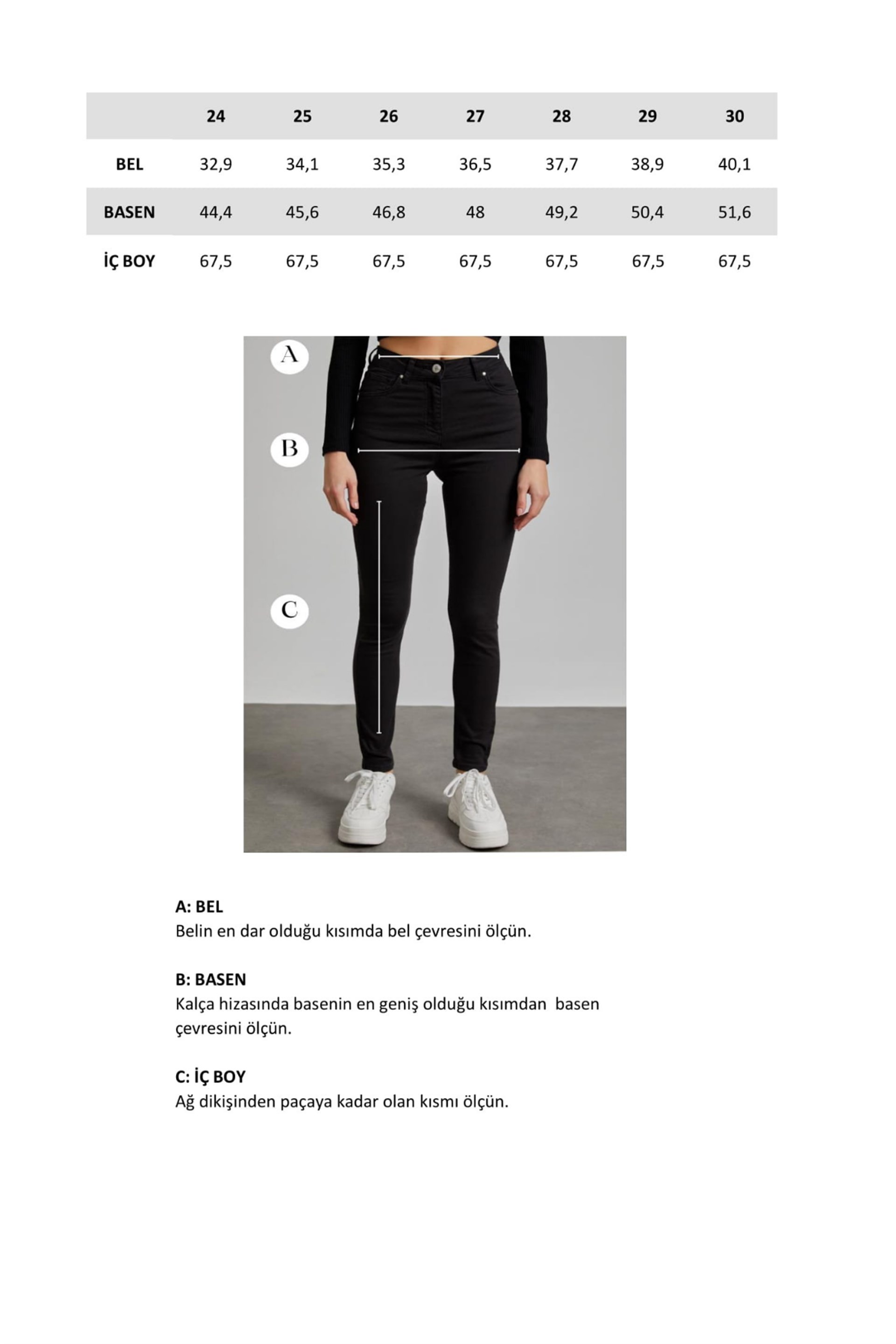 | | 24 | 25 | 26 | 27 | 28 | 29 | 30 |
|---|---|---|---|---|---|---|---|
| BEL | 32,9 | 34,1 | 35,3 | 36,5 | 37,7 | 38,9 | 40,1 |
| BASEN | 44,4 | 45,6 | 46,8 | 48 | 49,2 | 50,4 | 51,6 |
| İÇ BOY | 67,5 | 67,5 | 67,5 | 67,5 | 67,5 | 67,5 | 67,5 |

A

B

C

A: BEL
Belin en dar olduğu kısımda bel çevresini ölçün.

B: BASEN
Kalça hizasında basenin en geniş olduğu kısımdan basen çevresini ölçün.

C: İÇ BOY
Ağ dikişinden paçaya kadar olan kısmı ölçün.